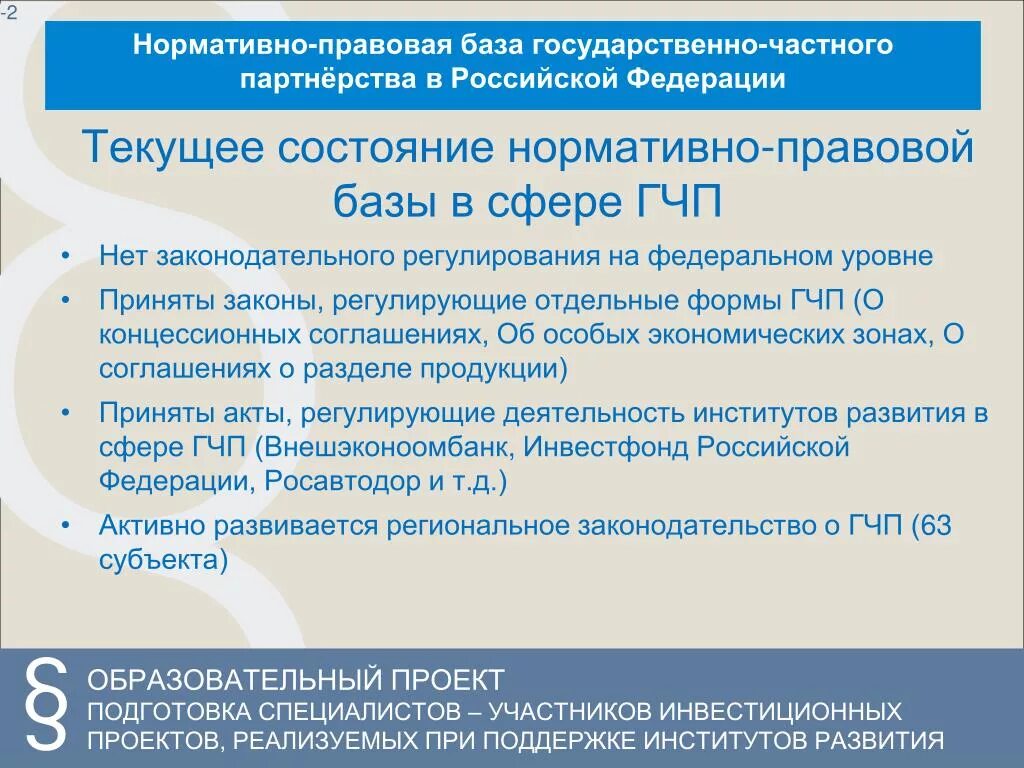 -2

Нормативно-правовая база государственно-частного партнёрства в Российской Федерации

Текущее состояние нормативно-правовой базы в сфере ГЧП

• Нет законодательного регулирования на федеральном уровне
• Приняты законы, регулирующие отдельные формы ГЧП (О концессионных соглашениях, Об особых экономических зонах, О соглашениях о разделе продукции)
• Приняты акты, регулирующие деятельность институтов развития в сфере ГЧП (Внешэконоомбанк, Инвестфонд Российской Федерации, Росавтодор и т.д.)
• Активно развивается региональное законодательство о ГЧП (63 субъекта)

§

ОБРАЗОВАТЕЛЬНЫЙ ПРОЕКТ
ПОДГОТОВКА СПЕЦИАЛИСТОВ – УЧАСТНИКОВ ИНВЕСТИЦИОННЫХ ПРОЕКТОВ, РЕАЛИЗУЕМЫХ ПРИ ПОДДЕРЖКЕ ИНСТИТУТОВ РАЗВИТИЯ